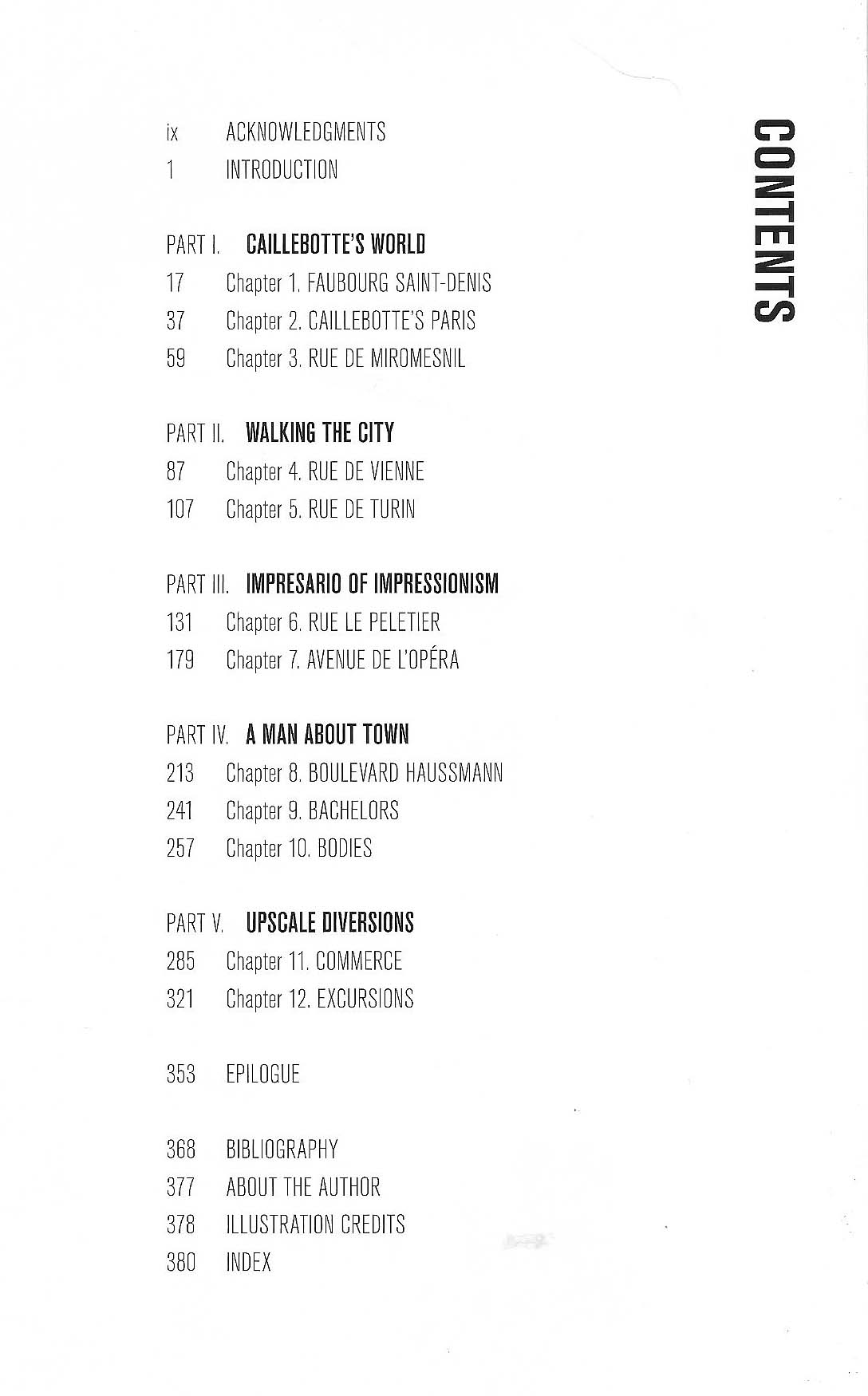 CONTENTS

ix ACKNOWLEDGMENTS
1 INTRODUCTION

PART I. CAILLEBOTTE'S WORLD
17 Chapter 1. FAUBOURG SAINT-DENIS
37 Chapter 2. CAILLEBOTTE'S PARIS
59 Chapter 3. RUE DE MIROMESNIL

PART II. WALKING THE CITY
87 Chapter 4. RUE DE VIENNE
107 Chapter 5. RUE DE TURIN

PART III. IMPRESARIO OF IMPRESSIONISM
131 Chapter 6. RUE LE PELETIER
179 Chapter 7. AVENUE DE L'OPÉRA

PART IV. A MAN ABOUT TOWN
213 Chapter 8. BOULEVARD HAUSSMANN
241 Chapter 9. BACHELORS
257 Chapter 10. BODIES

PART V. UPSCALE DIVERSIONS
285 Chapter 11. COMMERCE
321 Chapter 12. EXCURSIONS

353 EPILOGUE

368 BIBLIOGRAPHY
377 ABOUT THE AUTHOR
378 ILLUSTRATION CREDITS
380 INDEX